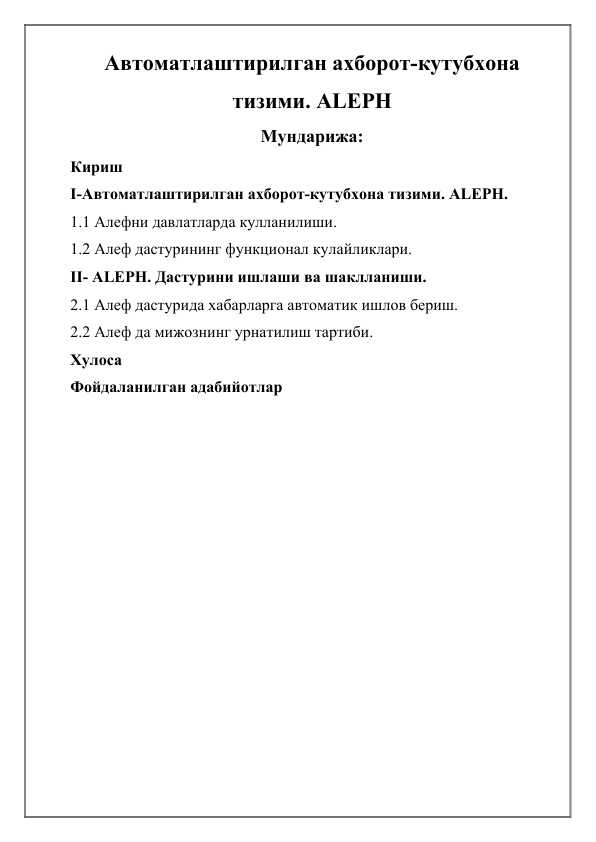 Автоматлаштирилган ахборот-кутубхона тизими. ALEPH

Мундарижа:

Кириш

I-Автоматлаштирилган ахборот-кутубхона тизими. ALEPH.

1.1 Алефни давлатларда кулланилиши.

1.2 Алеф дастурининг функционал кулайликлари.

II- ALEPH. Дастурини ишлаши ва шаклланиши.

2.1 Алеф дастурида хабарларга автоматик ишлов бериш.

2.2 Алеф да мижознинг урнатилиш тартиби.

Хулоса

Фойдаланилган адабийотлар